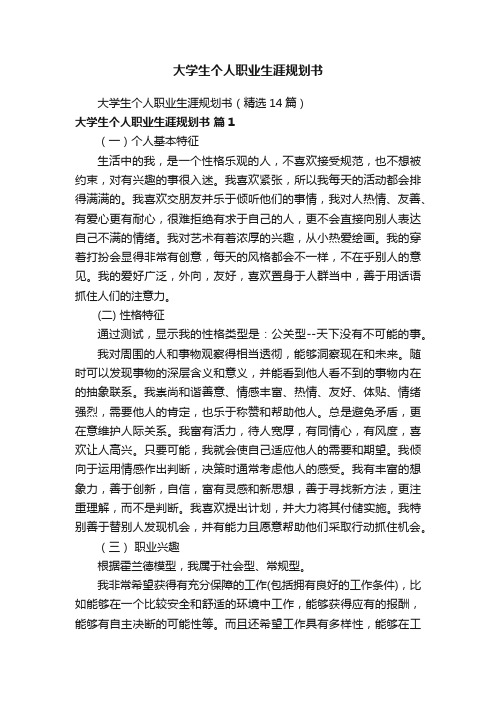 大学生个人职业生涯规划书

大学生个人职业生涯规划书（精选14篇）

大学生个人职业生涯规划书 篇1

（一）个人基本特征

生活中的我，是一个性格乐观的人，不喜欢接受规范，也不想被约束，对有兴趣的事很入迷。我喜欢紧张，所以我每天的活动都会排得满满的。我喜欢交朋友并乐于倾听他们的事情，我对人热情、友善、有爱心更有耐心，很难拒绝有求于自己的人，更不会直接向别人表达自己不满的情绪。我对艺术有着浓厚的兴趣，从小热爱绘画。我的穿着打扮会显得非常有创意，每天的风格都会不一样，不在乎别人的意见。我的爱好广泛，外向，友好，喜欢置身于人群当中，善于用话语抓住人们的注意力。

(二) 性格特征

通过测试，显示我的性格类型是：公关型--天下没有不可能的事。

我对周围的人和事物观察得相当透彻，能够洞察现在和未来。随时可以发现事物的深层含义和意义，并能看到他人看不到的事物内在的抽象联系。我崇尚和谐善意、情感丰富、热情、友好、体贴、情绪强烈，需要他人的肯定，也乐于称赞和帮助他人。总是避免矛盾，更在意维护人际关系。我富有活力，待人宽厚，有同情心，有风度，喜欢让人高兴。只要可能，我就会使自己适应他人的需要和期望。我倾向于运用情感作出判断，决策时通常考虑他人的感受。我有丰富的想象力，善于创新，自信，富有灵感和新思想，善于寻找新方法，更注重理解，而不是判断。我喜欢提出计划，并大力将其付储实施。我特别善于替别人发现机会，并有能力且愿意帮助他们采取行动抓住机会。

（三） 职业兴趣

根据霍兰德模型，我属于社会型、常规型。

我非常希望获得有充分保障的工作(包括拥有良好的工作条件)，比如能够在一个比较安全和舒适的环境中工作，能够获得应有的报酬，能够有自主决断的可能性等。而且还希望工作具有多样性，能够在工